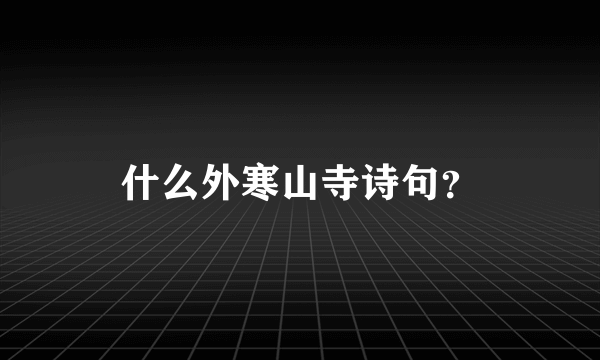 什么外寒山寺诗句？